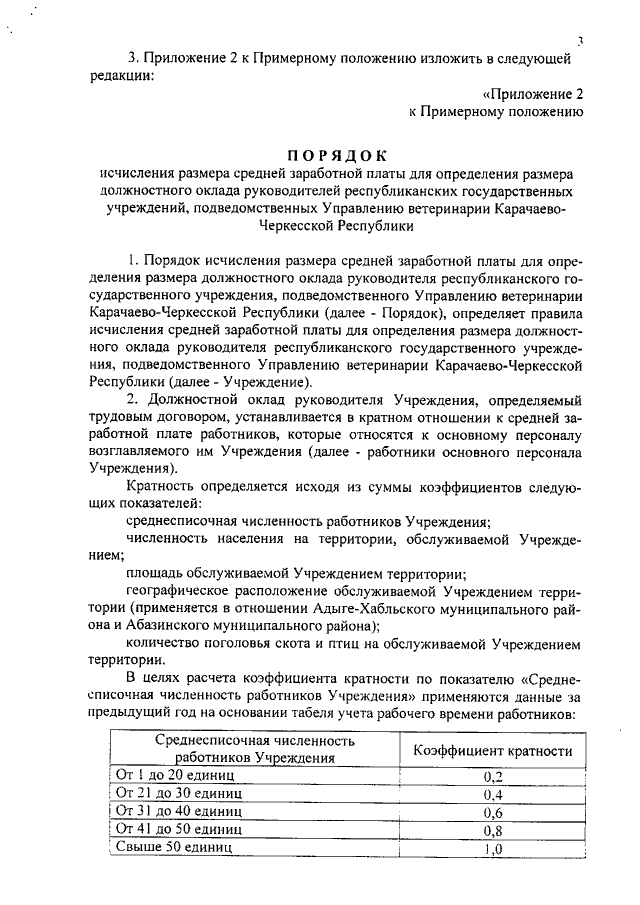 3

3. Приложение 2 к Примерному положению изложить в следующей редакции:

«Приложение 2
к Примерному положению

ПОРЯДОК
исчисления размера средней заработной платы для определения размера должностного оклада руководителей республиканских государственных учреждений, подведомственных Управлению ветеринарии Карачаево-Черкесской Республики

1. Порядок исчисления размера средней заработной платы для определения размера должностного оклада руководителя республиканского государственного учреждения, подведомственного Управлению ветеринарии Карачаево-Черкесской Республики (далее - Порядок), определяет правила исчисления средней заработной платы для определения размера должностного оклада руководителя республиканского государственного учреждения, подведомственного Управлению ветеринарии Карачаево-Черкесской Республики (далее - Учреждение).

2. Должностной оклад руководителя Учреждения, определяемый трудовым договором, устанавливается в кратном отношении к средней заработной плате работников, которые относятся к основному персоналу возглавляемого им Учреждения (далее - работники основного персонала Учреждения).

Кратность определяется исходя из суммы коэффициентов следующих показателей:

среднесписочная численность работников Учреждения;

численность населения на территории, обслуживаемой Учреждением;

площадь обслуживаемой Учреждением территории;

географическое расположение обслуживаемой Учреждением территории (применяется в отношении Адыге-Хабльского муниципального района и Абазинского муниципального района);

количество поголовья скота и птиц на обслуживаемой Учреждением территории.

В целях расчета коэффициента кратности по показателю «Среднесписочная численность работников Учреждения» применяются данные за предыдущий год на основании табеля учета рабочего времени работников:

| Среднесписочная численность работников Учреждения | Коэффициент кратности |
|---|---|
| От 1 до 20 единиц | 0,2 |
| От 21 до 30 единиц | 0,4 |
| От 31 до 40 единиц | 0,6 |
| От 41 до 50 единиц | 0,8 |
| Свыше 50 единиц | 1,0 |